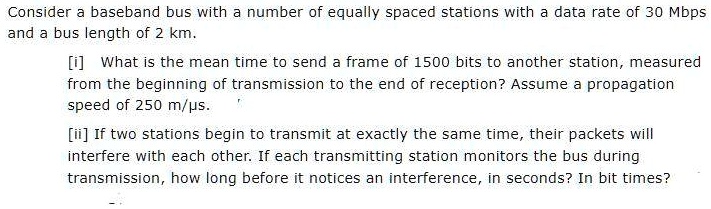 Consider a baseband bus with a number of equally spaced stations with a data rate of 30 Mbps and a bus length of 2 km.

[i] What is the mean time to send a frame of 1500 bits to another station, measured from the beginning of transmission to the end of reception? Assume a propagation speed of 250 m/μs.

[ii] If two stations begin to transmit at exactly the same time, their packets will interfere with each other. If each transmitting station monitors the bus during transmission, how long before it notices an interference, in seconds? In bit times?